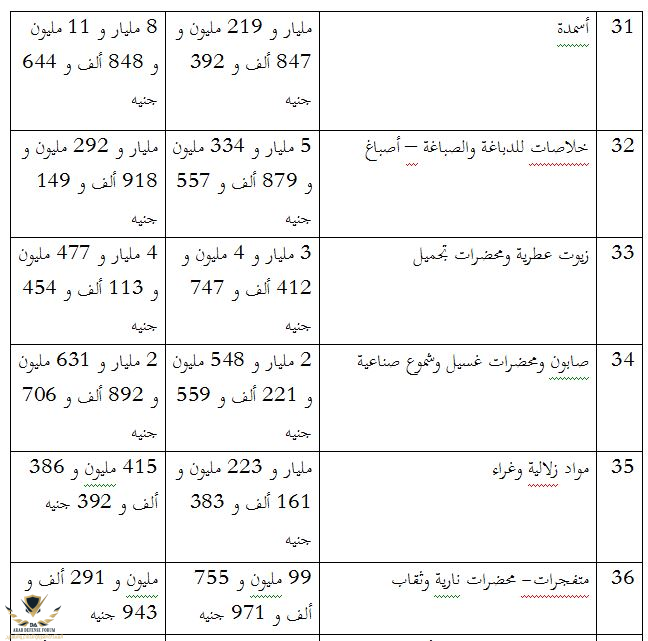 | 31 | أسمدة | مليار و 219 مليون و 847 ألف و 392 جنيه | 8 مليار و 11 مليون و 848 ألف و 644 جنيه |
|---|---|---|---|
| 32 | خلاصات للدباغة والصباغة – أصباغ | 5 مليار و 334 مليون و 879 ألف و 557 جنيه | مليار و 292 مليون و 918 ألف و 149 جنيه |
| 33 | زيوت عطرية ومحضرات تجميل | 3 مليار و 4 مليون و 412 ألف و 747 جنيه | 4 مليار و 477 مليون و 113 ألف و 454 جنيه |
| 34 | صابون ومحضرات غسيل وشموع صناعية | 2 مليار و 548 مليون و 221 ألف و 559 جنيه | 2 مليار و 631 مليون و 892 ألف و 706 جنيه |
| 35 | مواد زلالية وغراء | مليار و 223 مليون و 161 ألف و 383 جنيه | 415 مليون و 386 ألف و 392 جنيه |
| 36 | متفجرات– محضرات نارية وثقاب | 99 مليون و 755 ألف و 971 جنيه | مليون و 291 ألف و 943 جنيه |

ARAB DEFENSE FORUM